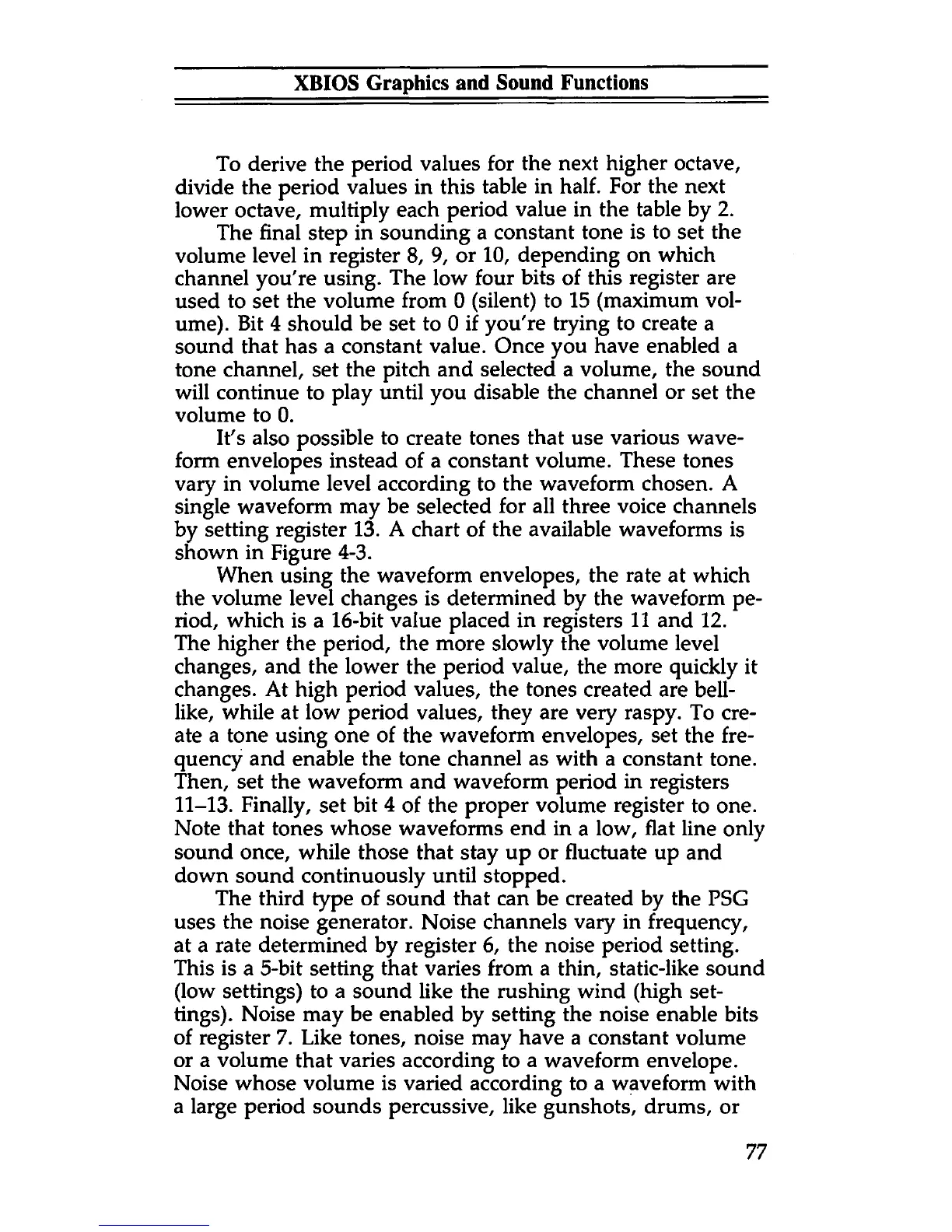 XBIOS Graphics and Sound Functions

To derive the period values for the next higher octave, divide the period values in this table in half. For the next lower octave, multiply each period value in the table by 2.

The final step in sounding a constant tone is to set the volume level in register 8, 9, or 10, depending on which channel you're using. The low four bits of this register are used to set the volume from 0 (silent) to 15 (maximum volume). Bit 4 should be set to 0 if you're trying to create a sound that has a constant value. Once you have enabled a tone channel, set the pitch and selected a volume, the sound will continue to play until you disable the channel or set the volume to 0.

It's also possible to create tones that use various waveform envelopes instead of a constant volume. These tones vary in volume level according to the waveform chosen. A single waveform may be selected for all three voice channels by setting register 13. A chart of the available waveforms is shown in Figure 4-3.

When using the waveform envelopes, the rate at which the volume level changes is determined by the waveform period, which is a 16-bit value placed in registers 11 and 12. The higher the period, the more slowly the volume level changes, and the lower the period value, the more quickly it changes. At high period values, the tones created are bell-like, while at low period values, they are very raspy. To create a tone using one of the waveform envelopes, set the frequency and enable the tone channel as with a constant tone. Then, set the waveform and waveform period in registers 11–13. Finally, set bit 4 of the proper volume register to one. Note that tones whose waveforms end in a low, flat line only sound once, while those that stay up or fluctuate up and down sound continuously until stopped.

The third type of sound that can be created by the PSG uses the noise generator. Noise channels vary in frequency, at a rate determined by register 6, the noise period setting. This is a 5-bit setting that varies from a thin, static-like sound (low settings) to a sound like the rushing wind (high settings). Noise may be enabled by setting the noise enable bits of register 7. Like tones, noise may have a constant volume or a volume that varies according to a waveform envelope. Noise whose volume is varied according to a waveform with a large period sounds percussive, like gunshots, drums, or

77